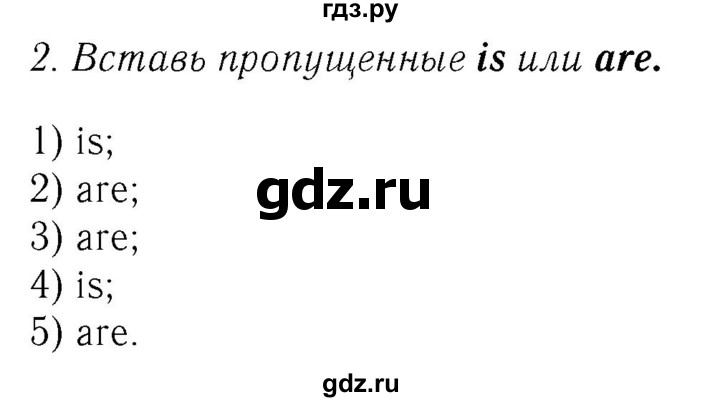 гдз.ру

2. Вставь пропущенные is или are.

1) is;
2) are;
3) are;
4) is;
5) are.

gdz.ru

gdz.ru